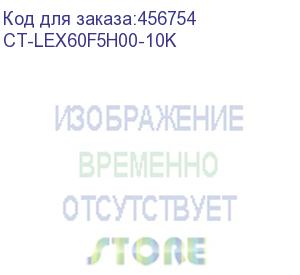 Код для заказа:456754
CT-LEX60F5H00-10K

ИЗОБРАЖЕНИЕ
ВРЕМЕННО
ОТСУТСТВУЕТ
STORE